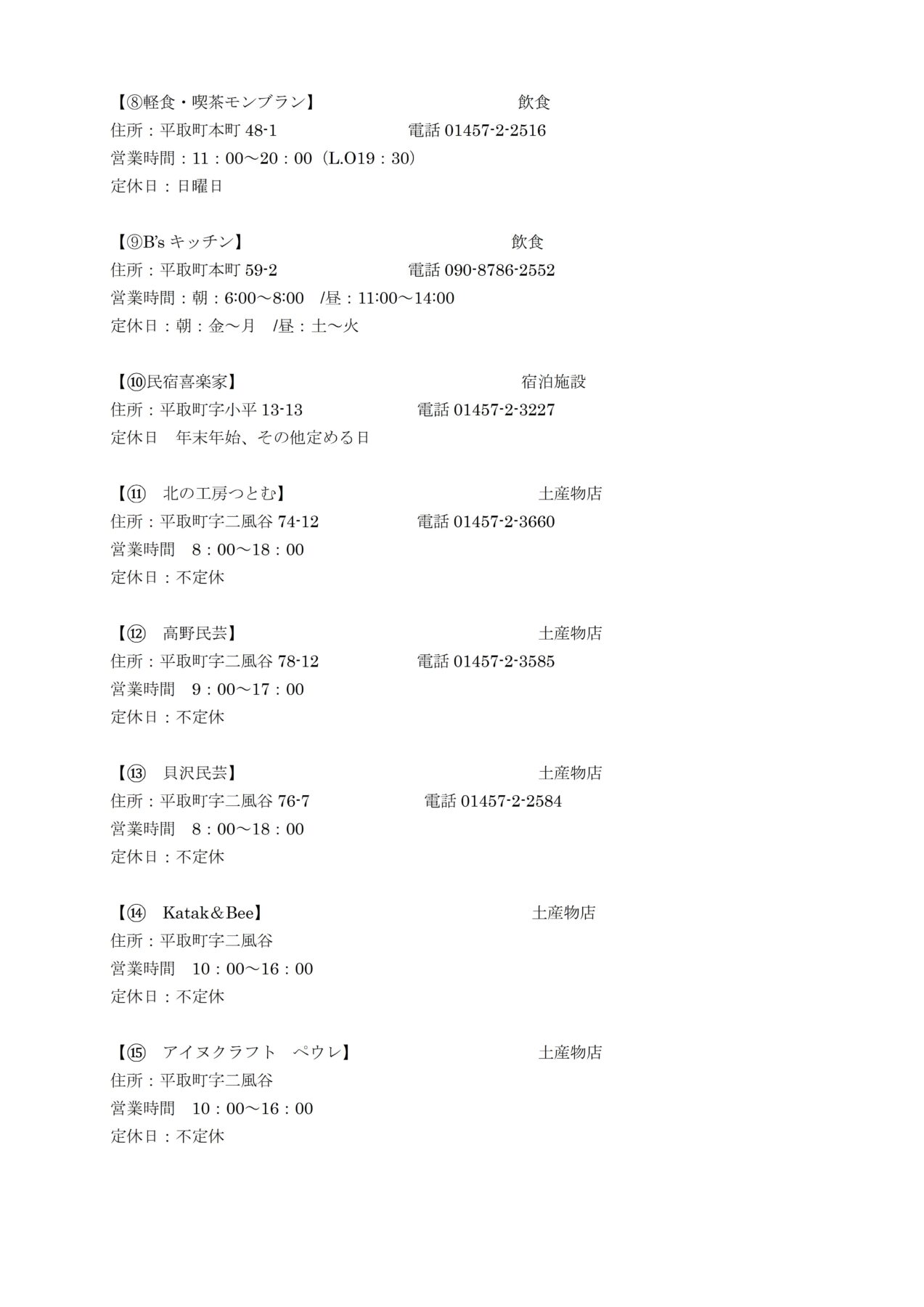 【⑧軽食・喫茶モンブラン】　飲食
住所：平取町本町 48-1　電話 01457-2-2516
営業時間：11：00～20：00（L.O19：30）
定休日：日曜日

【⑨B's キッチン】　飲食
住所：平取町本町 59-2　電話 090-8786-2552
営業時間：朝：6:00～8:00　/昼：11:00～14:00
定休日：朝：金～月　/昼：土～火

【⑩民宿喜楽家】　宿泊施設
住所：平取町字小平 13-13　電話 01457-2-3227
定休日　年末年始、その他定める日

【⑪　北の工房つとむ】　土産物店
住所：平取町字二風谷 74-12　電話 01457-2-3660
営業時間　8：00～18：00
定休日：不定休

【⑫　高野民芸】　土産物店
住所：平取町字二風谷 78-12　電話 01457-2-3585
営業時間　9：00～17：00
定休日：不定休

【⑬　貝沢民芸】　土産物店
住所：平取町字二風谷 76-7　電話 01457-2-2584
営業時間　8：00～18：00
定休日：不定休

【⑭　Katak＆Bee】　土産物店
住所：平取町字二風谷
営業時間　10：00～16：00
定休日：不定休

【⑮　アイヌクラフト　ペウレ】　土産物店
住所：平取町字二風谷
営業時間　10：00～16：00
定休日：不定休